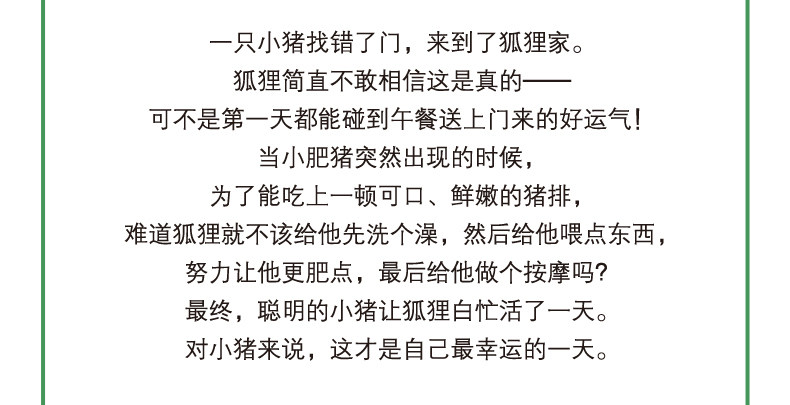 一只小猪找错了门，来到了狐狸家。
狐狸简直不敢相信这是真的——
可不是第一天都能碰到午餐送上门来的好运气！
当小肥猪突然出现的时候，
为了能吃上一顿可口、鲜嫩的猪排，
难道狐狸就不该给他先洗个澡，然后给他喂点东西，
努力让他更肥点，最后给他做个按摩吗？
最终，聪明的小猪让狐狸白忙活了一天。
对小猪来说，这才是自己最幸运的一天。